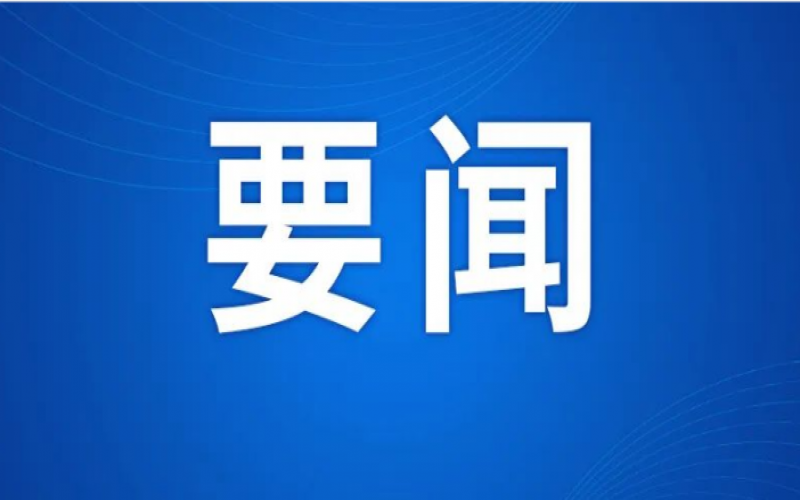 要闻